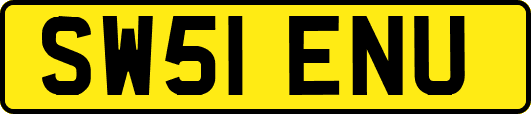 SW51 ENU